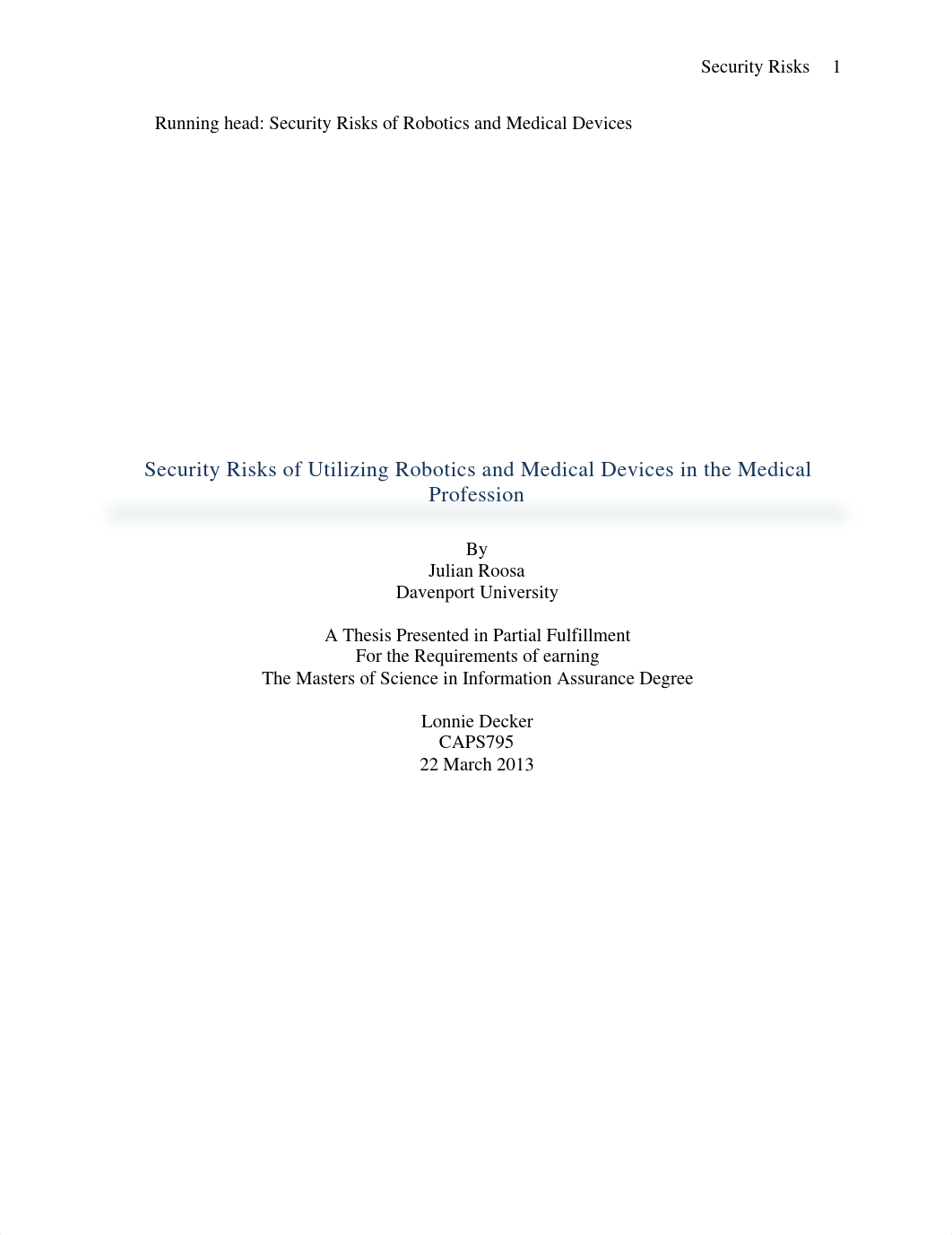 Security Risks 1

Running head: Security Risks of Robotics and Medical Devices

Security Risks of Utilizing Robotics and Medical Devices in the Medical Profession

By
Julian Roosa
Davenport University

A Thesis Presented in Partial Fulfillment
For the Requirements of earning
The Masters of Science in Information Assurance Degree

Lonnie Decker
CAPS795
22 March 2013